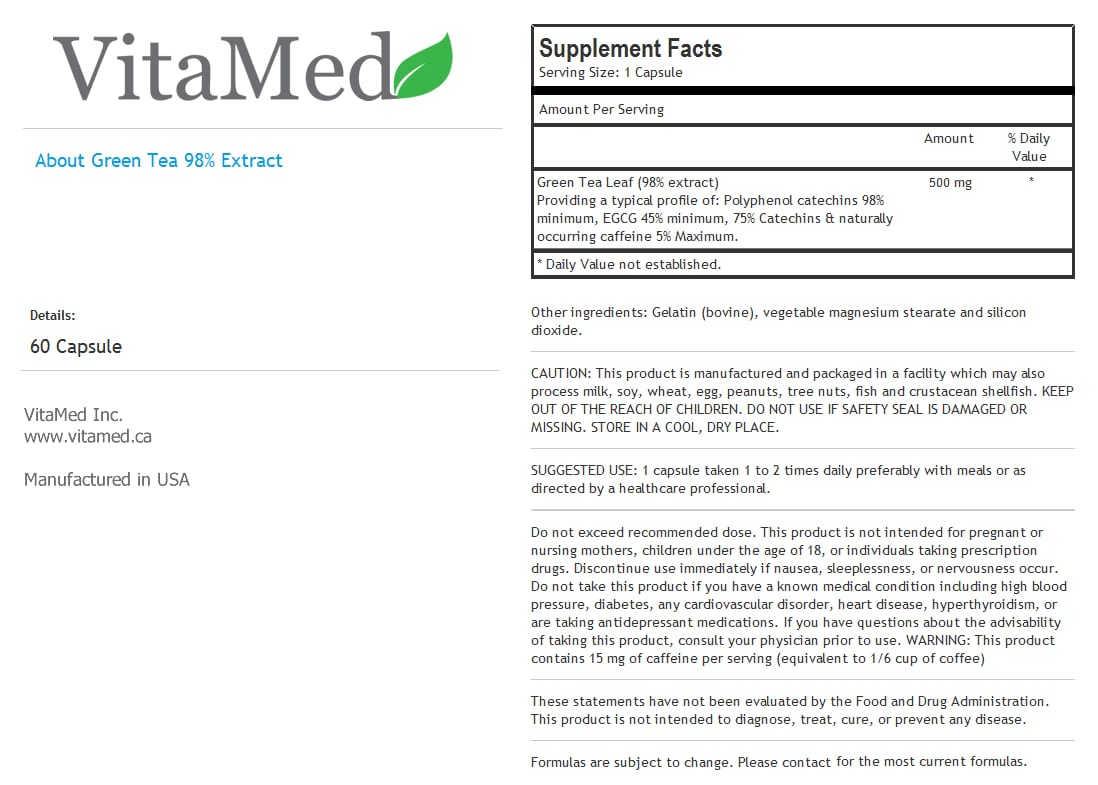 VitaMed

About Green Tea 98% Extract

Details:

60 Capsule

VitaMed Inc.
www.vitamed.ca

Manufactured in USA

Supplement Facts
Serving Size: 1 Capsule

Amount Per Serving

| | Amount | % Daily Value |
|---|---|---|
| Green Tea Leaf (98% extract) Providing a typical profile of: Polyphenol catechins 98% minimum, EGCG 45% minimum, 75% Catechins & naturally occurring caffeine 5% Maximum. | 500 mg | * |

* Daily Value not established.

Other ingredients: Gelatin (bovine), vegetable magnesium stearate and silicon dioxide.

CAUTION: This product is manufactured and packaged in a facility which may also process milk, soy, wheat, egg, peanuts, tree nuts, fish and crustacean shellfish. KEEP OUT OF THE REACH OF CHILDREN. DO NOT USE IF SAFETY SEAL IS DAMAGED OR MISSING. STORE IN A COOL, DRY PLACE.

SUGGESTED USE: 1 capsule taken 1 to 2 times daily preferably with meals or as directed by a healthcare professional.

Do not exceed recommended dose. This product is not intended for pregnant or nursing mothers, children under the age of 18, or individuals taking prescription drugs. Discontinue use immediately if nausea, sleeplessness, or nervousness occur. Do not take this product if you have a known medical condition including high blood pressure, diabetes, any cardiovascular disorder, heart disease, hyperthyroidism, or are taking antidepressant medications. If you have questions about the advisability of taking this product, consult your physician prior to use. WARNING: This product contains 15 mg of caffeine per serving (equivalent to 1/6 cup of coffee)

These statements have not been evaluated by the Food and Drug Administration. This product is not intended to diagnose, treat, cure, or prevent any disease.

Formulas are subject to change. Please contact for the most current formulas.